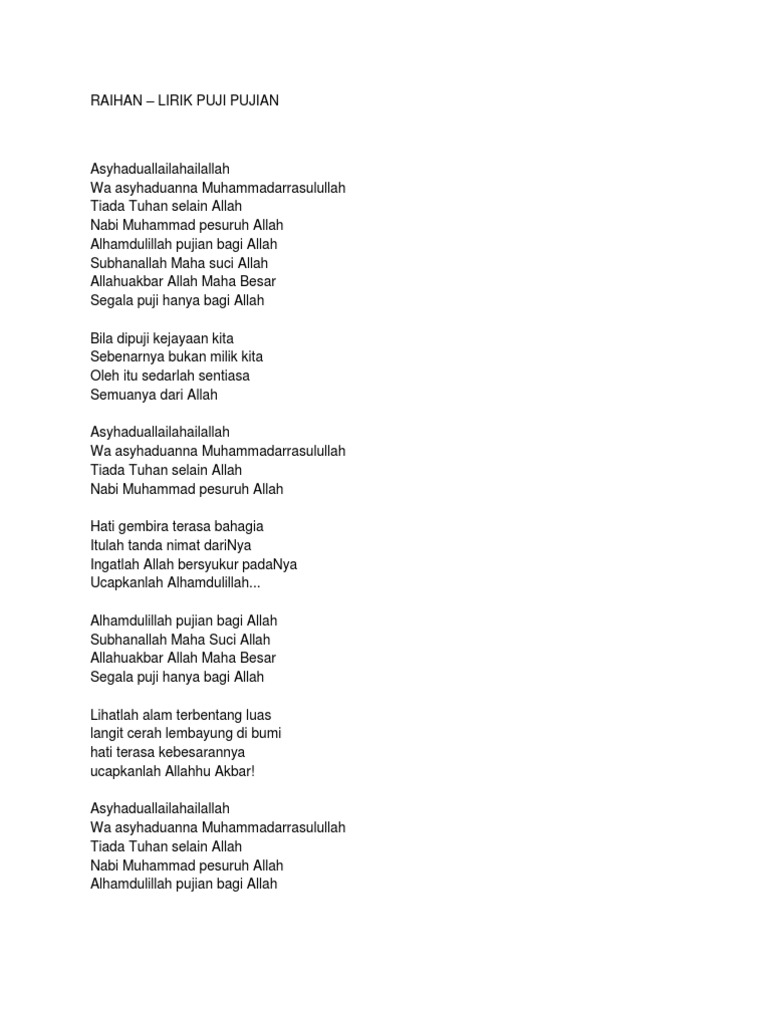 RAIHAN – LIRIK PUJI PUJIAN

Asyhaduallailahailallah
Wa asyhaduanna Muhammadarrasulullah
Tiada Tuhan selain Allah
Nabi Muhammad pesuruh Allah
Alhamdulillah pujian bagi Allah
Subhanallah Maha suci Allah
Allahuakbar Allah Maha Besar
Segala puji hanya bagi Allah

Bila dipuji kejayaan kita
Sebenarnya bukan milik kita
Oleh itu sedarlah sentiasa
Semuanya dari Allah

Asyhaduallailahailallah
Wa asyhaduanna Muhammadarrasulullah
Tiada Tuhan selain Allah
Nabi Muhammad pesuruh Allah

Hati gembira terasa bahagia
Itulah tanda nimat dariNya
Ingatlah Allah bersyukur padaNya
Ucapkanlah Alhamdulillah...

Alhamdulillah pujian bagi Allah
Subhanallah Maha Suci Allah
Allahuakbar Allah Maha Besar
Segala puji hanya bagi Allah

Lihatlah alam terbentang luas
langit cerah lembayung di bumi
hati terasa kebesarannya
ucapkanlah Allahhu Akbar!

Asyhaduallailahailallah
Wa asyhaduanna Muhammadarrasulullah
Tiada Tuhan selain Allah
Nabi Muhammad pesuruh Allah
Alhamdulillah pujian bagi Allah